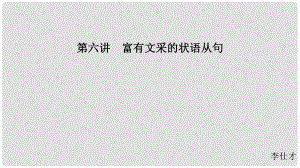 第六讲　富有文采的状语从句

李仕才